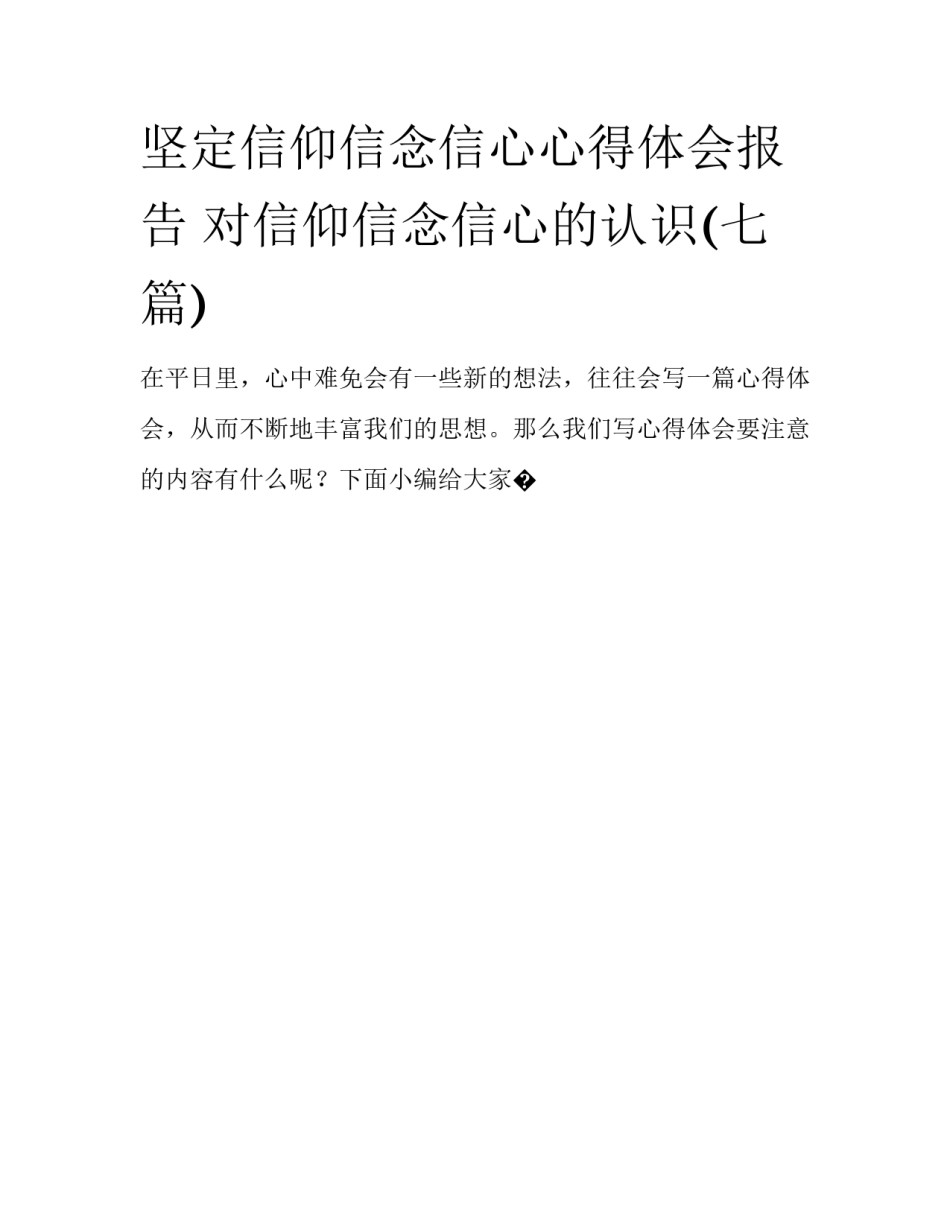 坚定信仰信念信心心得体会报告 对信仰信念信心的认识(七篇)

在平日里，心中难免会有一些新的想法，往往会写一篇心得体会，从而不断地丰富我们的思想。那么我们写心得体会要注意的内容有什么呢？下面小编给大家�